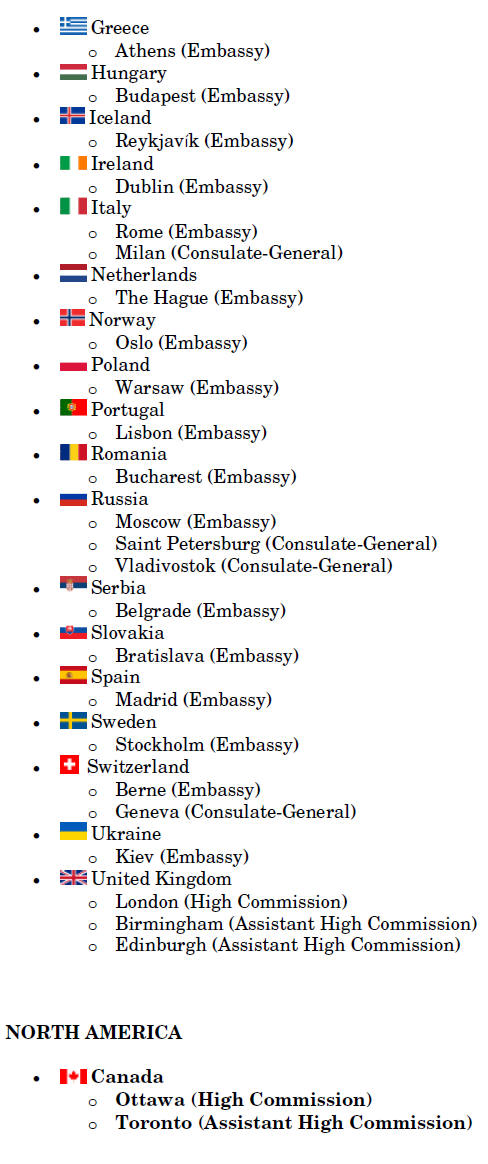 • Greece
o Athens (Embassy)
• Hungary
o Budapest (Embassy)
• Iceland
o Reykjavík (Embassy)
• Ireland
o Dublin (Embassy)
• Italy
o Rome (Embassy)
o Milan (Consulate-General)
• Netherlands
o The Hague (Embassy)
• Norway
o Oslo (Embassy)
• Poland
o Warsaw (Embassy)
• Portugal
o Lisbon (Embassy)
• Romania
o Bucharest (Embassy)
• Russia
o Moscow (Embassy)
o Saint Petersburg (Consulate-General)
o Vladivostok (Consulate-General)
• Serbia
o Belgrade (Embassy)
• Slovakia
o Bratislava (Embassy)
• Spain
o Madrid (Embassy)
• Sweden
o Stockholm (Embassy)
• Switzerland
o Berne (Embassy)
o Geneva (Consulate-General)
• Ukraine
o Kiev (Embassy)
• United Kingdom
o London (High Commission)
o Birmingham (Assistant High Commission)
o Edinburgh (Assistant High Commission)

NORTH AMERICA

• Canada
o Ottawa (High Commission)
o Toronto (Assistant High Commission)